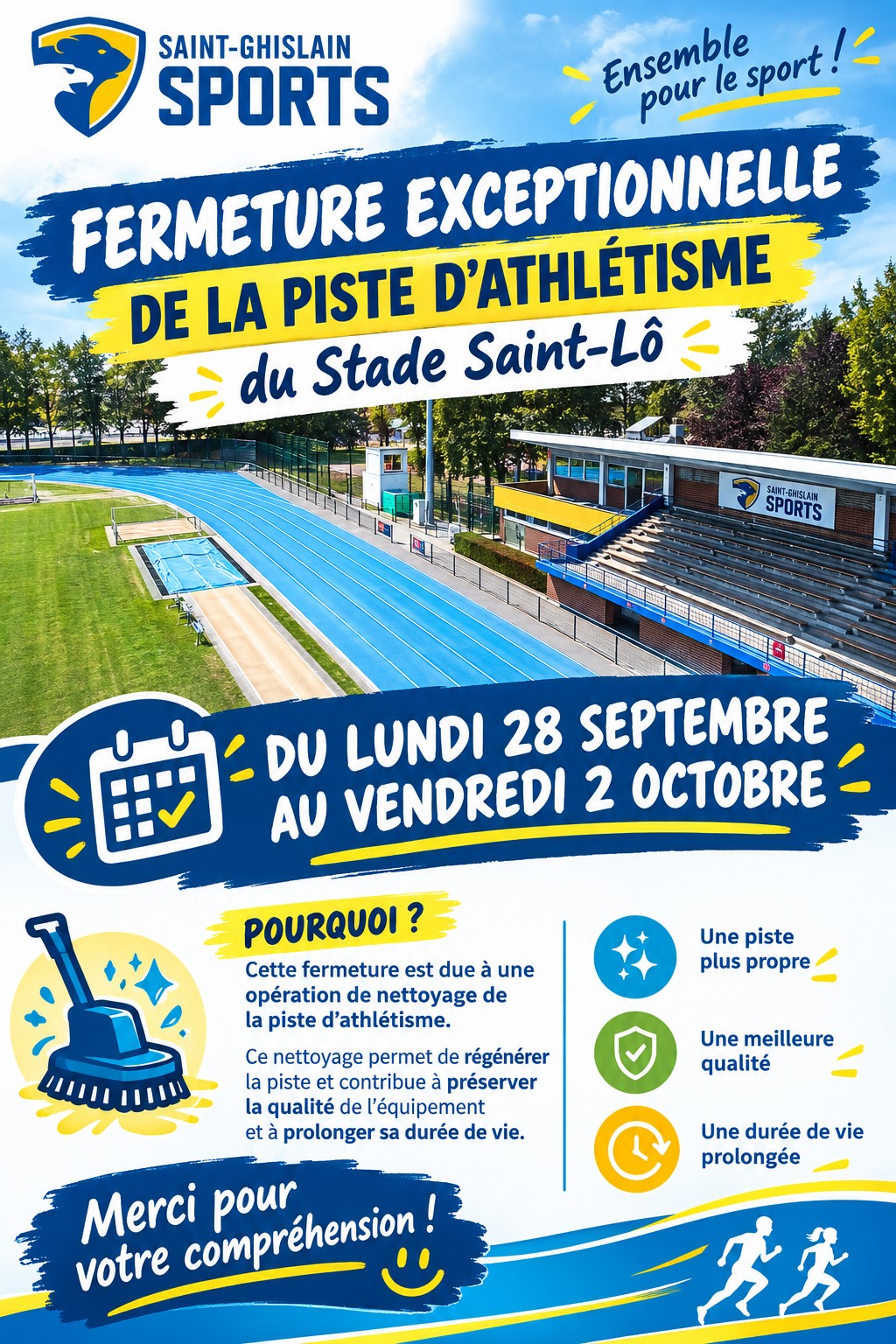 SAINT-GHISLAIN
SPORTS

Ensemble pour le sport !

FERMETURE EXCEPTIONNELLE
DE LA PISTE D'ATHLÉTISME
du Stade Saint-Lô

SAINT-GHISLAIN
SPORTS

DU LUNDI 28 SEPTEMBRE
AU VENDREDI 2 OCTOBRE

POURQUOI ?

Cette fermeture est due à une opération de nettoyage de la piste d'athlétisme.

Ce nettoyage permet de régénérer la piste et contribue à préserver la qualité de l'équipement et à prolonger sa durée de vie.

Une piste plus propre

Une meilleure qualité

Une durée de vie prolongée

Merci pour votre compréhension !